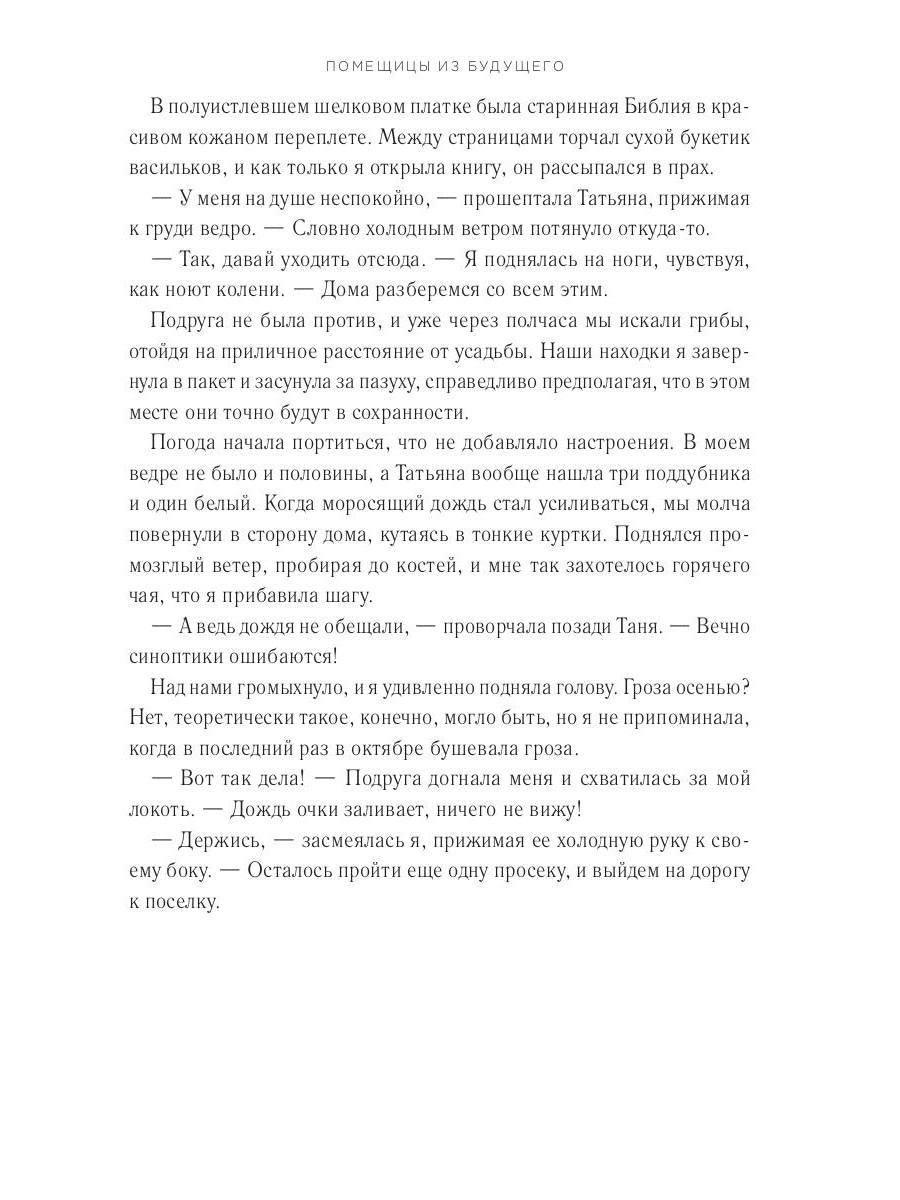 ПОМЕЩИЦЫ ИЗ БУДУЩЕГО

В полуистлевшем шелковом платке была старинная Библия в красивом кожаном переплете. Между страницами торчал сухой букетик васильков, и как только я открыла книгу, он рассыпался в прах.

— У меня на душе неспокойно, — прошептала Татьяна, прижимая к груди ведро. — Словно холодным ветром потянуло откуда-то.

— Так, давай уходить отсюда. — Я поднялась на ноги, чувствуя, как ноют колени. — Дома разберемся со всем этим.

Подруга не была против, и уже через полчаса мы искали грибы, отойдя на приличное расстояние от усадьбы. Наши находки я завернула в пакет и засунула за пазуху, справедливо предполагая, что в этом месте они точно будут в сохранности.

Погода начала портиться, что не добавляло настроения. В моем ведре не было и половины, а Татьяна вообще нашла три поддубника и один белый. Когда моросящий дождь стал усиливаться, мы молча повернули в сторону дома, кутаясь в тонкие куртки. Поднялся промозглый ветер, пробирая до костей, и мне так захотелось горячего чая, что я прибавила шагу.

— А ведь дождя не обещали, — проворчала позади Таня. — Вечно синоптики ошибаются!

Над нами громыхнуло, и я удивленно подняла голову. Гроза осенью? Нет, теоретически такое, конечно, могло быть, но я не припоминала, когда в последний раз в октябре бушевала гроза.

— Вот так дела! — Подруга догнала меня и схватилась за мой локоть. — Дождь очки заливает, ничего не вижу!

— Держись, — засмеялась я, прижимая ее холодную руку к своему боку. — Осталось пройти еще одну просеку, и выйдем на дорогу к поселку.